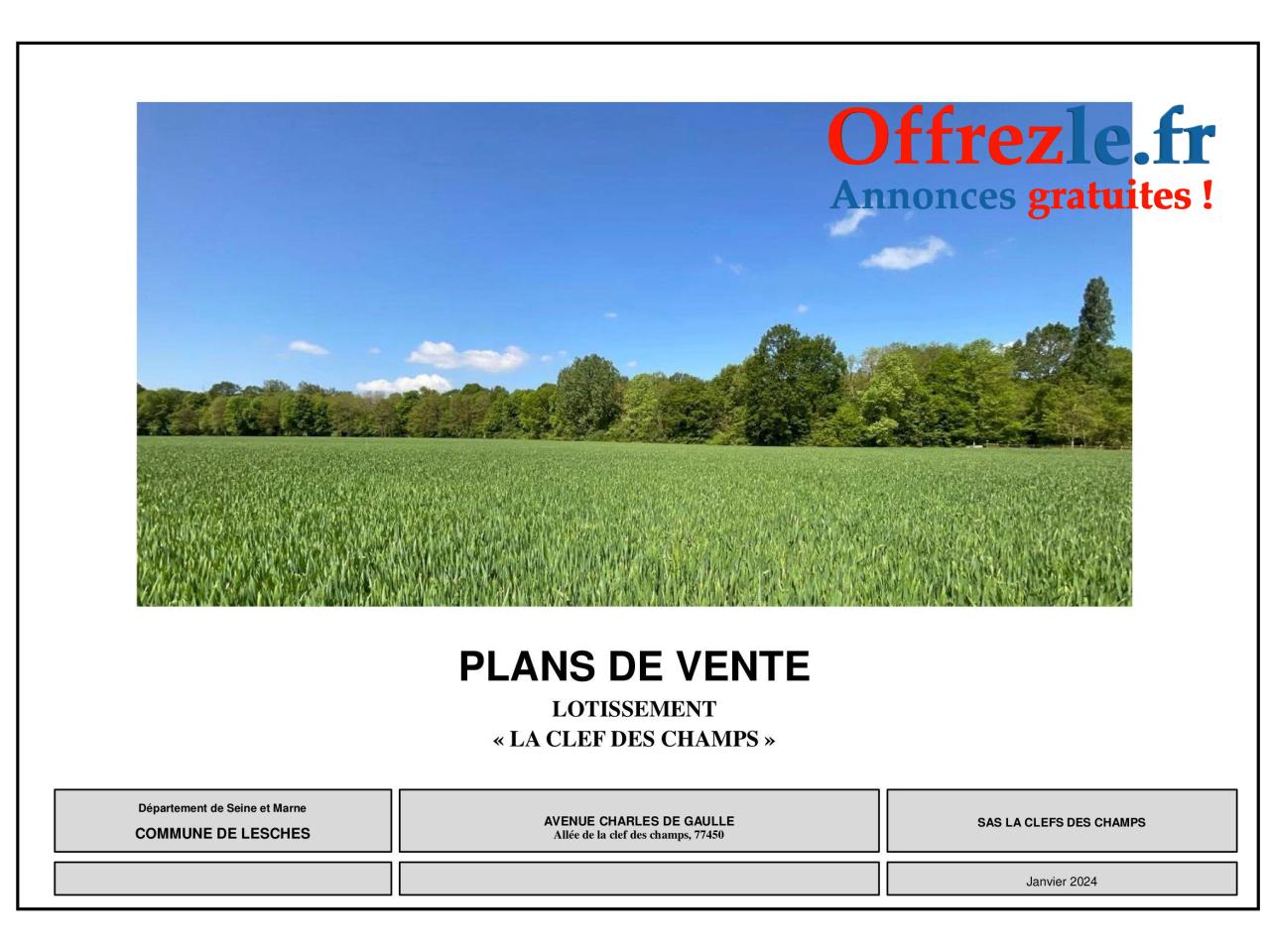 Offrezle.fr
Annonces gratuites !

PLANS DE VENTE
LOTISSEMENT
« LA CLEF DES CHAMPS »

Département de Seine et Marne
COMMUNE DE LESCHES

AVENUE CHARLES DE GAULLE
Allée de la clef des champs, 77450

SAS LA CLEFS DES CHAMPS

Janvier 2024